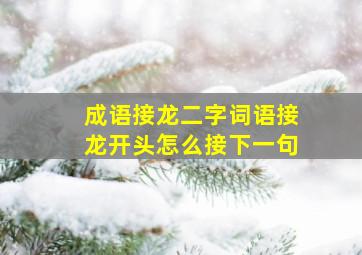 成语接龙二字词语接龙开头怎么接下一句